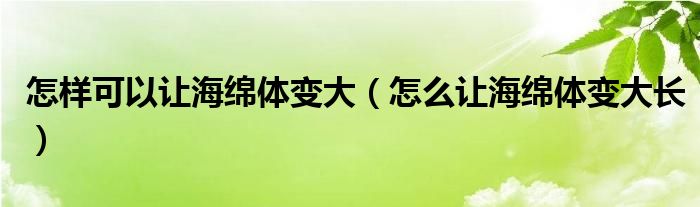 怎样可以让海绵体变大（怎么让海绵体变大长）